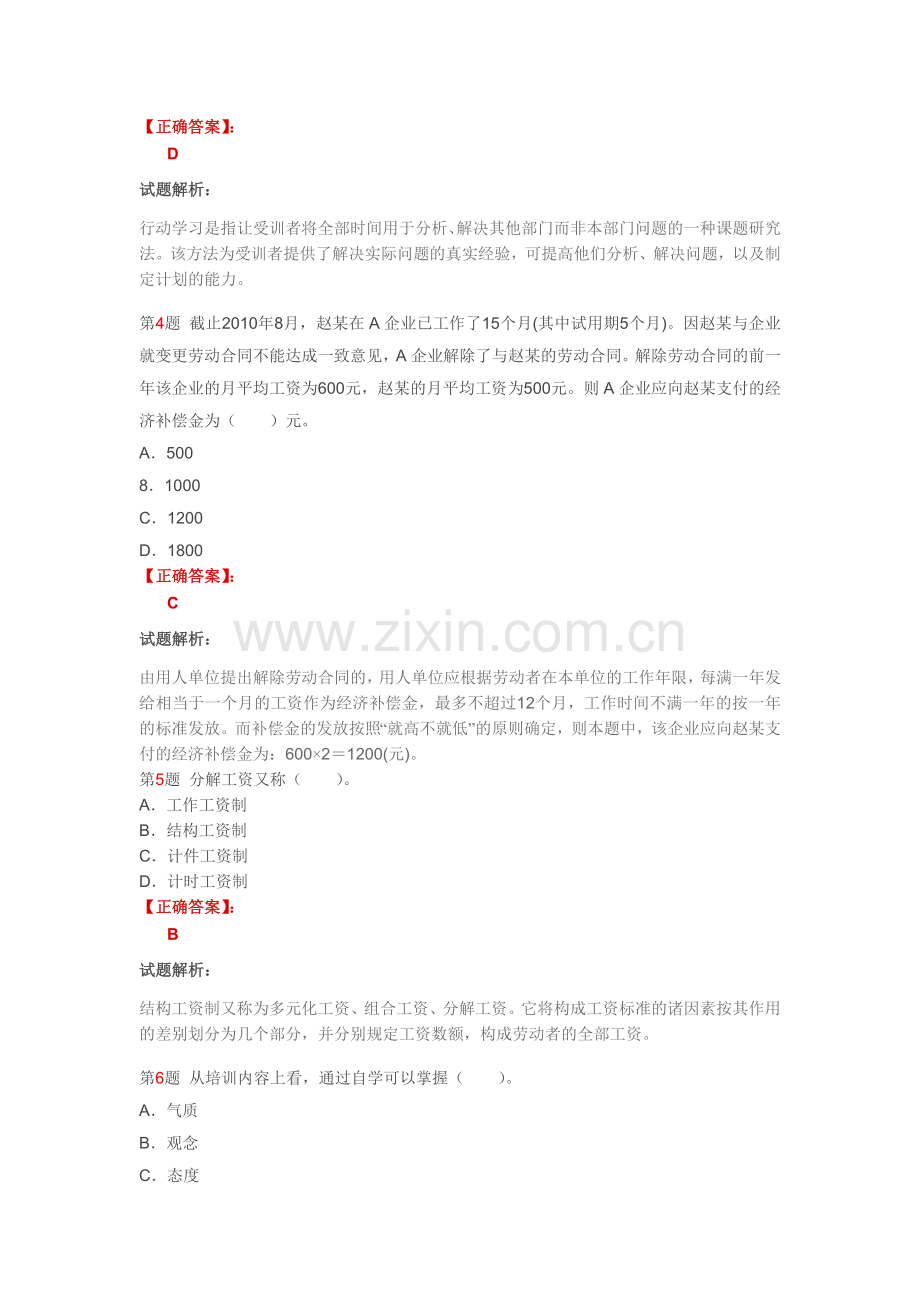 【正确答案】:
D

试题解析：

行动学习是指让受训者将全部时间用于分析、解决其他部门而非本部门问题的一种课题研究法。该方法为受训者提供了解决实际问题的真实经验，可提高他们分析、解决问题，以及制定计划的能力。

第4题 截止2010年8月，赵某在A企业已工作了15个月(其中试用期5个月)。因赵某与企业就变更劳动合同不能达成一致意见，A企业解除了与赵某的劳动合同。解除劳动合同的前一年该企业的月平均工资为600元，赵某的月平均工资为500元。则A企业应向赵某支付的经济补偿金为（ ）元。

A．500

8．1000

C．1200

D．1800

【正确答案】:
C

试题解析：

由用人单位提出解除劳动合同的，用人单位应根据劳动者在本单位的工作年限，每满一年发给相当于一个月的工资作为经济补偿金，最多不超过12个月，工作时间不满一年的按一年的标准发放。而补偿金的发放按照“就高不就低”的原则确定，则本题中，该企业应向赵某支付的经济补偿金为：600×2＝1200(元)。

第5题 分解工资又称（ ）。

A．工作工资制
B．结构工资制
C．计件工资制
D．计时工资制

【正确答案】:
B

试题解析：

结构工资制又称为多元化工资、组合工资、分解工资。它将构成工资标准的诸因素按其作用的差别划分为几个部分，并分别规定工资数额，构成劳动者的全部工资。

第6题 从培训内容上看，通过自学可以掌握（ ）。

A．气质

B．观念

C．态度

www.zixin.com.cn